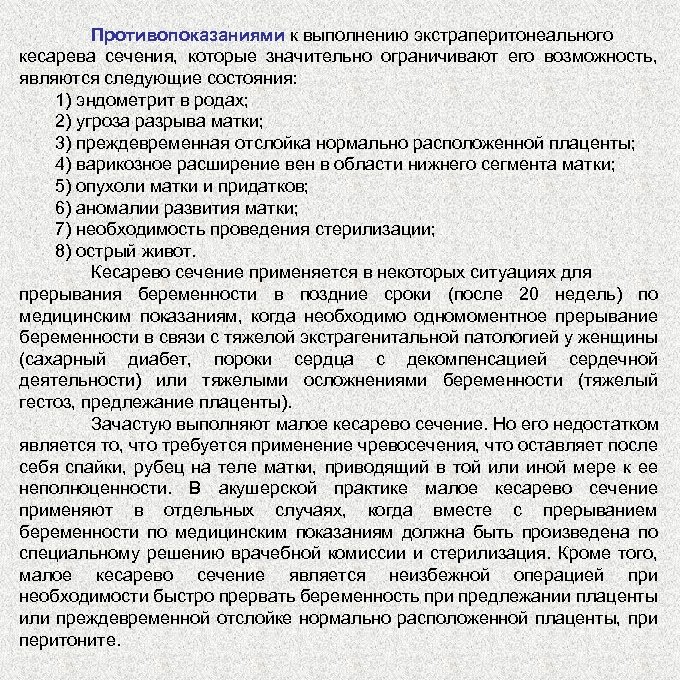 Противопоказаниями к выполнению экстраперитонеального кесарева сечения, которые значительно ограничивают его возможность, являются следующие состояния:
1) эндометрит в родах;
2) угроза разрыва матки;
3) преждевременная отслойка нормально расположенной плаценты;
4) варикозное расширение вен в области нижнего сегмента матки;
5) опухоли матки и придатков;
6) аномалии развития матки;
7) необходимость проведения стерилизации;
8) острый живот.

Кесарево сечение применяется в некоторых ситуациях для прерывания беременности в поздние сроки (после 20 недель) по медицинским показаниям, когда необходимо одномоментное прерывание беременности в связи с тяжелой экстрагенитальной патологией у женщины (сахарный диабет, пороки сердца с декомпенсацией сердечной деятельности) или тяжелыми осложнениями беременности (тяжелый гестоз, предлежание плаценты).

Зачастую выполняют малое кесарево сечение. Но его недостатком является то, что требуется применение чревосечения, что оставляет после себя спайки, рубец на теле матки, приводящий в той или иной мере к ее неполноценности. В акушерской практике малое кесарево сечение применяют в отдельных случаях, когда вместе с прерыванием беременности по медицинским показаниям должна быть произведена по специальному решению врачебной комиссии и стерилизация. Кроме того, малое кесарево сечение является неизбежной операцией при необходимости быстро прервать беременность при предлежании плаценты или преждевременной отслойке нормально расположенной плаценты, при перитоните.